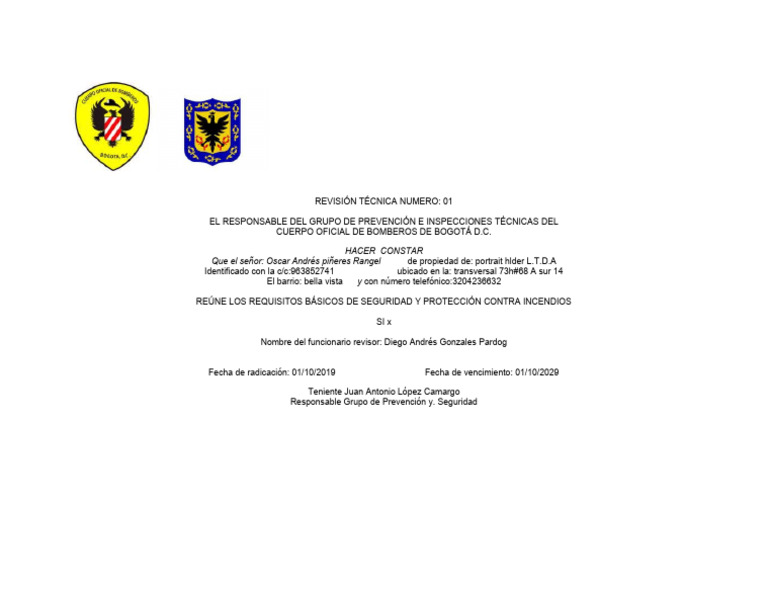 CUERPO OFICIAL DE BOMBEROS
BOGOTA, D.C.

REVISIÓN TÉCNICA NUMERO: 01

EL RESPONSABLE DEL GRUPO DE PREVENCIÓN E INSPECCIONES TÉCNICAS DEL CUERPO OFICIAL DE BOMBEROS DE BOGOTÁ D.C.

HACER CONSTAR
Que el señor: Oscar Andrés piñeres Rangel de propiedad de: portrait hlder L.T.D.A
Identificado con la c/c:963852741 ubicado en la: transversal 73h#68 A sur 14
El barrio: bella vista y con número telefónico:3204236632

REÚNE LOS REQUISITOS BÁSICOS DE SEGURIDAD Y PROTECCIÓN CONTRA INCENDIOS

SI x

Nombre del funcionario revisor: Diego Andrés Gonzales Pardog

Fecha de radicación: 01/10/2019 Fecha de vencimiento: 01/10/2029

Teniente Juan Antonio López Camargo
Responsable Grupo de Prevención y. Seguridad